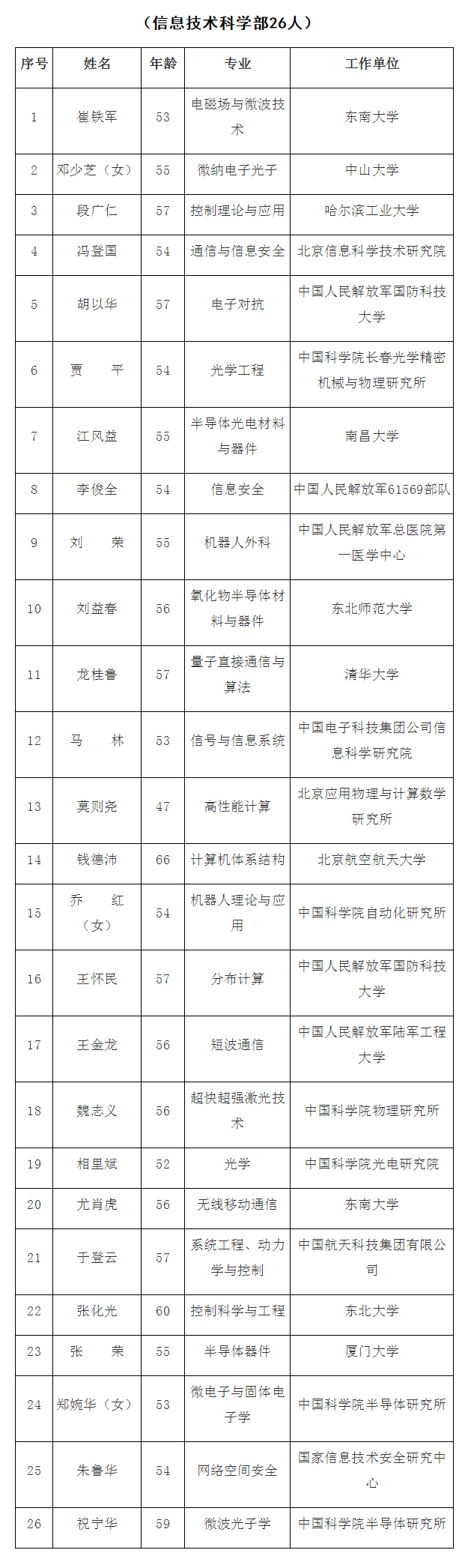 （信息技术科学部26人）

| 序号 | 姓名 | 年龄 | 专业 | 工作单位 |
|---|---|---|---|---|
| 1 | 崔铁军 | 53 | 电磁场与微波技术 | 东南大学 |
| 2 | 邓少芝（女） | 55 | 微纳电子光子 | 中山大学 |
| 3 | 段广仁 | 57 | 控制理论与应用 | 哈尔滨工业大学 |
| 4 | 冯登国 | 54 | 通信与信息安全 | 北京信息科学技术研究院 |
| 5 | 胡以华 | 57 | 电子对抗 | 中国人民解放军国防科技大学 |
| 6 | 贾　平 | 54 | 光学工程 | 中国科学院长春光学精密机械与物理研究所 |
| 7 | 江风益 | 55 | 半导体光电材料与器件 | 南昌大学 |
| 8 | 李俊全 | 54 | 信息安全 | 中国人民解放军61569部队 |
| 9 | 刘　荣 | 55 | 机器人外科 | 中国人民解放军总医院第一医学中心 |
| 10 | 刘益春 | 56 | 氧化物半导体材料与器件 | 东北师范大学 |
| 11 | 龙桂鲁 | 57 | 量子直接通信与算法 | 清华大学 |
| 12 | 马　林 | 53 | 信号与信息系统 | 中国电子科技集团公司信息科学研究院 |
| 13 | 莫则尧 | 47 | 高性能计算 | 北京应用物理与计算数学研究所 |
| 14 | 钱德沛 | 66 | 计算机体系结构 | 北京航空航天大学 |
| 15 | 乔　红（女） | 54 | 机器人理论与应用 | 中国科学院自动化研究所 |
| 16 | 王怀民 | 57 | 分布计算 | 中国人民解放军国防科技大学 |
| 17 | 王金龙 | 56 | 短波通信 | 中国人民解放军陆军工程大学 |
| 18 | 魏志义 | 56 | 超快超强激光技术 | 中国科学院物理研究所 |
| 19 | 相里斌 | 52 | 光学 | 中国科学院光电研究院 |
| 20 | 尤肖虎 | 56 | 无线移动通信 | 东南大学 |
| 21 | 于登云 | 57 | 系统工程、动力学与控制 | 中国航天科技集团有限公司 |
| 22 | 张化光 | 60 | 控制科学与工程 | 东北大学 |
| 23 | 张　荣 | 55 | 半导体器件 | 厦门大学 |
| 24 | 郑婉华（女） | 53 | 微电子与固体电子学 | 中国科学院半导体研究所 |
| 25 | 朱鲁华 | 54 | 网络空间安全 | 国家信息技术安全研究中心 |
| 26 | 祝宁华 | 59 | 微波光子学 | 中国科学院半导体研究所 |